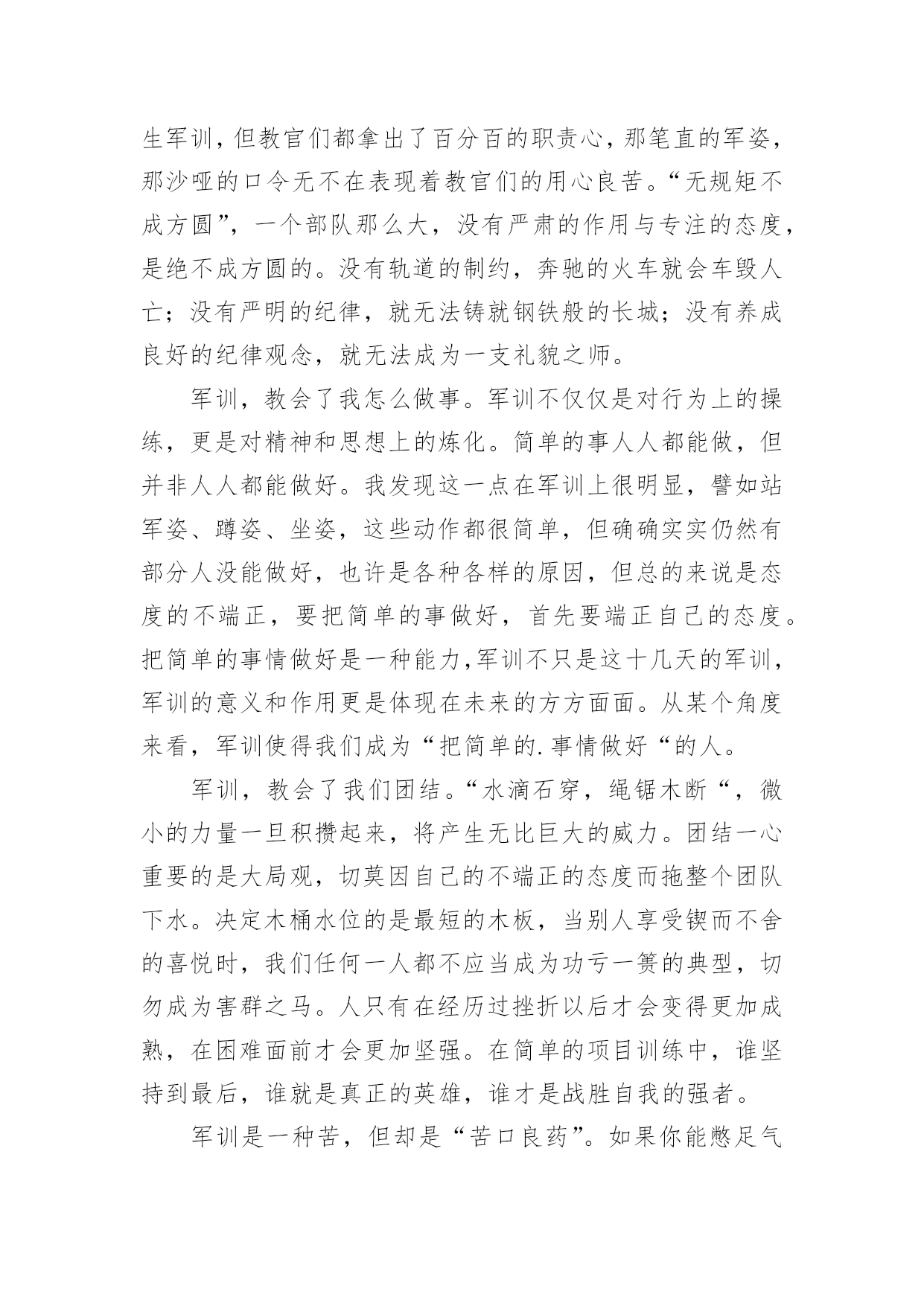 生军训，但教官们都拿出了百分百的职责心，那笔直的军姿，那沙哑的口令无不在表现着教官们的用心良苦。“无规矩不成方圆”，一个部队那么大，没有严肃的作用与专注的态度，是绝不成方圆的。没有轨道的制约，奔驰的火车就会车毁人亡；没有严明的纪律，就无法铸就钢铁般的长城；没有养成良好的纪律观念，就无法成为一支礼貌之师。

军训，教会了我怎么做事。军训不仅仅是对行为上的操练，更是对精神和思想上的炼化。简单的事人人都能做，但并非人人都能做好。我发现这一点在军训上很明显，譬如站军姿、蹲姿、坐姿，这些动作都很简单，但确确实实仍然有部分人没能做好，也许是各种各样的原因，但总的来说是态度的不端正，要把简单的事做好，首先要端正自己的态度。把简单的事情做好是一种能力，军训不只是这十几天的军训，军训的意义和作用更是体现在未来的方方面面。从某个角度来看，军训使得我们成为“把简单的.事情做好“的人。

军训，教会了我们团结。“水滴石穿，绳锯木断“，微小的力量一旦积攒起来，将产生无比巨大的威力。团结一心重要的是大局观，切莫因自己的不端正的态度而拖整个团队下水。决定木桶水位的是最短的木板，当别人享受锲而不舍的喜悦时，我们任何一人都不应当成为功亏一篑的典型，切勿成为害群之马。人只有在经历过挫折以后才会变得更加成熟，在困难面前才会更加坚强。在简单的项目训练中，谁坚持到最后，谁就是真正的英雄，谁才是战胜自我的强者。

军训是一种苦，但却是“苦口良药”。如果你能憋足气